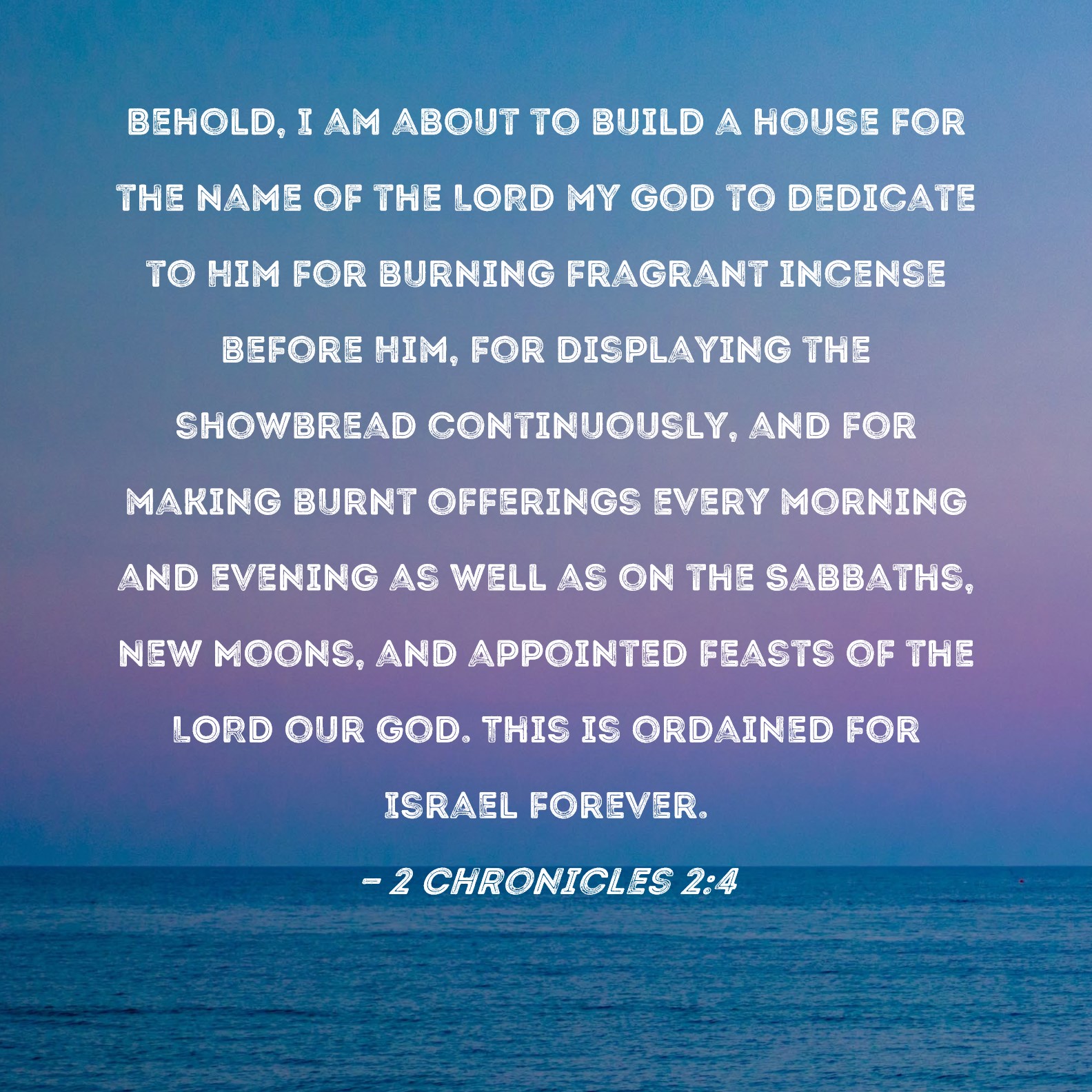 BEHOLD, I AM ABOUT TO BUILD A HOUSE FOR THE NAME OF THE LORD MY GOD TO DEDICATE TO HIM FOR BURNING FRAGRANT INCENSE BEFORE HIM, FOR DISPLAYING THE SHOWBREAD CONTINUOUSLY, AND FOR MAKING BURNT OFFERINGS EVERY MORNING AND EVENING AS WELL AS ON THE SABBATHS, NEW MOONS, AND APPOINTED FEASTS OF THE LORD OUR GOD. THIS IS ORDAINED FOR ISRAEL FOREVER.

- 2 CHRONICLES 2:4